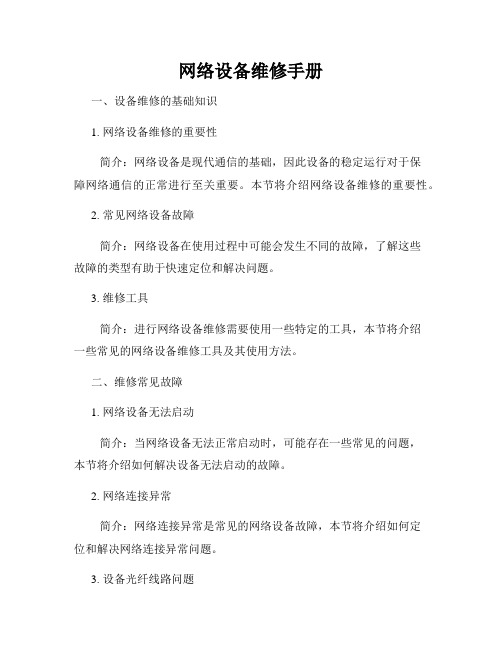 网络设备维修手册

一、设备维修的基础知识

1. 网络设备维修的重要性

简介：网络设备是现代通信的基础，因此设备的稳定运行对于保障网络通信的正常进行至关重要。本节将介绍网络设备维修的重要性。

2. 常见网络设备故障

简介：网络设备在使用过程中可能会发生不同的故障，了解这些故障的类型有助于快速定位和解决问题。

3. 维修工具

简介：进行网络设备维修需要使用一些特定的工具，本节将介绍一些常见的网络设备维修工具及其使用方法。

二、维修常见故障

1. 网络设备无法启动

简介：当网络设备无法正常启动时，可能存在一些常见的问题，本节将介绍如何解决设备无法启动的故障。

2. 网络连接异常

简介：网络连接异常是常见的网络设备故障，本节将介绍如何定位和解决网络连接异常问题。

3. 设备光纤线路问题